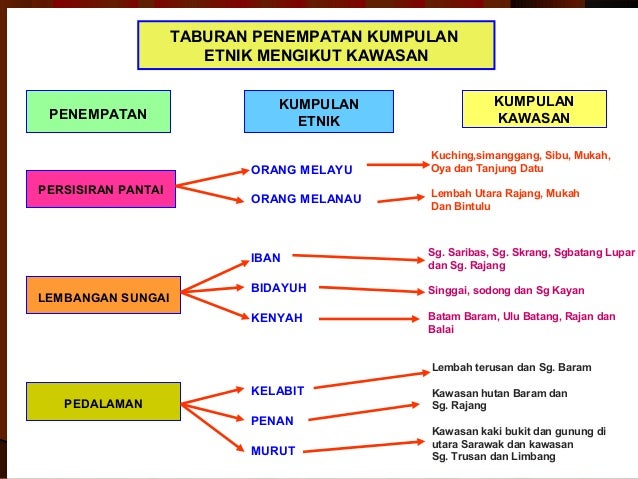 TABURAN PENEMPATAN KUMPULAN ETNIK MENGIKUT KAWASAN

PENEMPATAN

KUMPULAN ETNIK

KUMPULAN KAWASAN

PERSISIRAN PANTAI

ORANG MELAYU

Kuching,simanggang, Sibu, Mukah, Oya dan Tanjung Datu

ORANG MELANAU

Lembah Utara Rajang, Mukah Dan Bintulu

LEMBANGAN SUNGAI

IBAN

Sg. Saribas, Sg. Skrang, Sgbatang Lupar dan Sg. Rajang

BIDAYUH

Singgai, sodong dan Sg Kayan

KENYAH

Batam Baram, Ulu Batang, Rajan dan Balai

PEDALAMAN

KELABIT

Lembah terusan dan Sg. Baram

PENAN

Kawasan hutan Baram dan Sg. Rajang

MURUT

Kawasan kaki bukit dan gunung di utara Sarawak dan kawasan Sg. Trusan dan Limbang